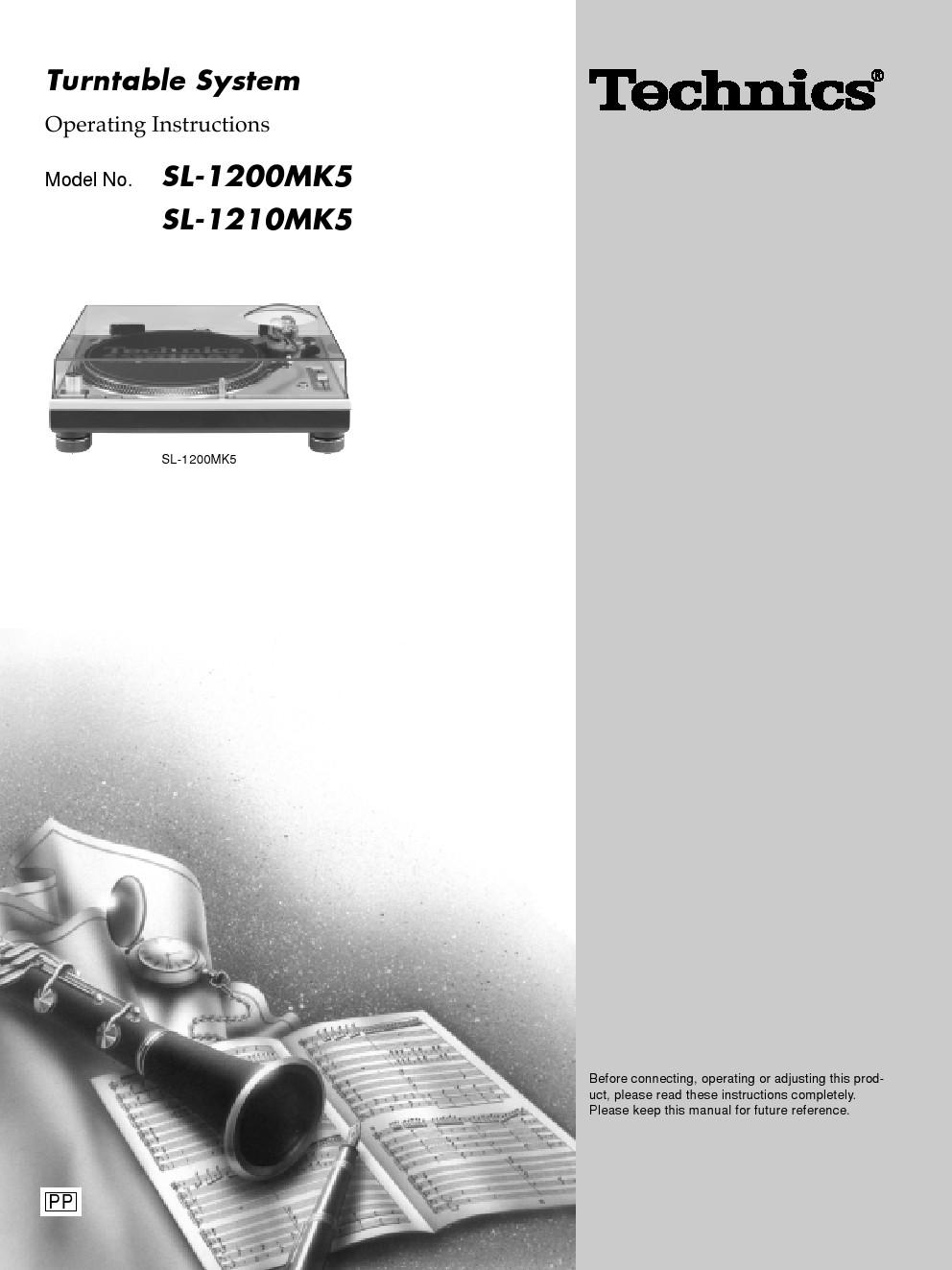 Turntable System

Operating Instructions

Model No. SL-1200MK5
SL-1210MK5

SL-1200MK5

PP

Technics®

Before connecting, operating or adjusting this product, please read these instructions completely. Please keep this manual for future reference.